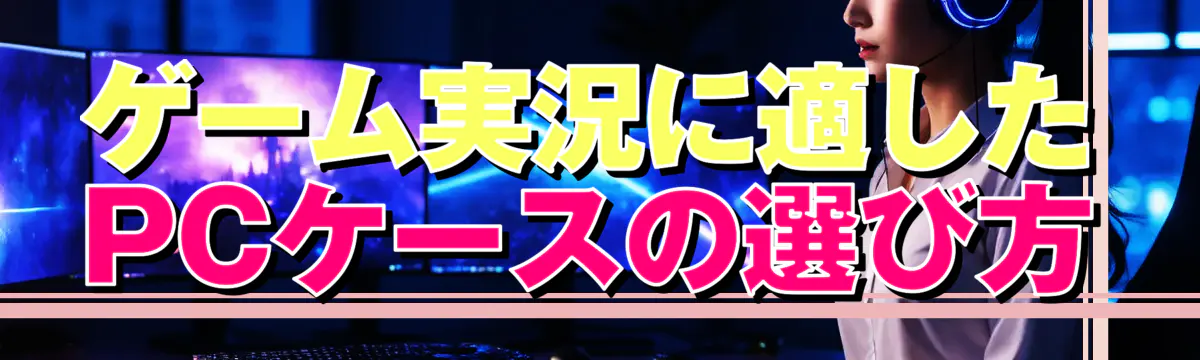 ゲーム実況に適した
ＰＣケースの選び方